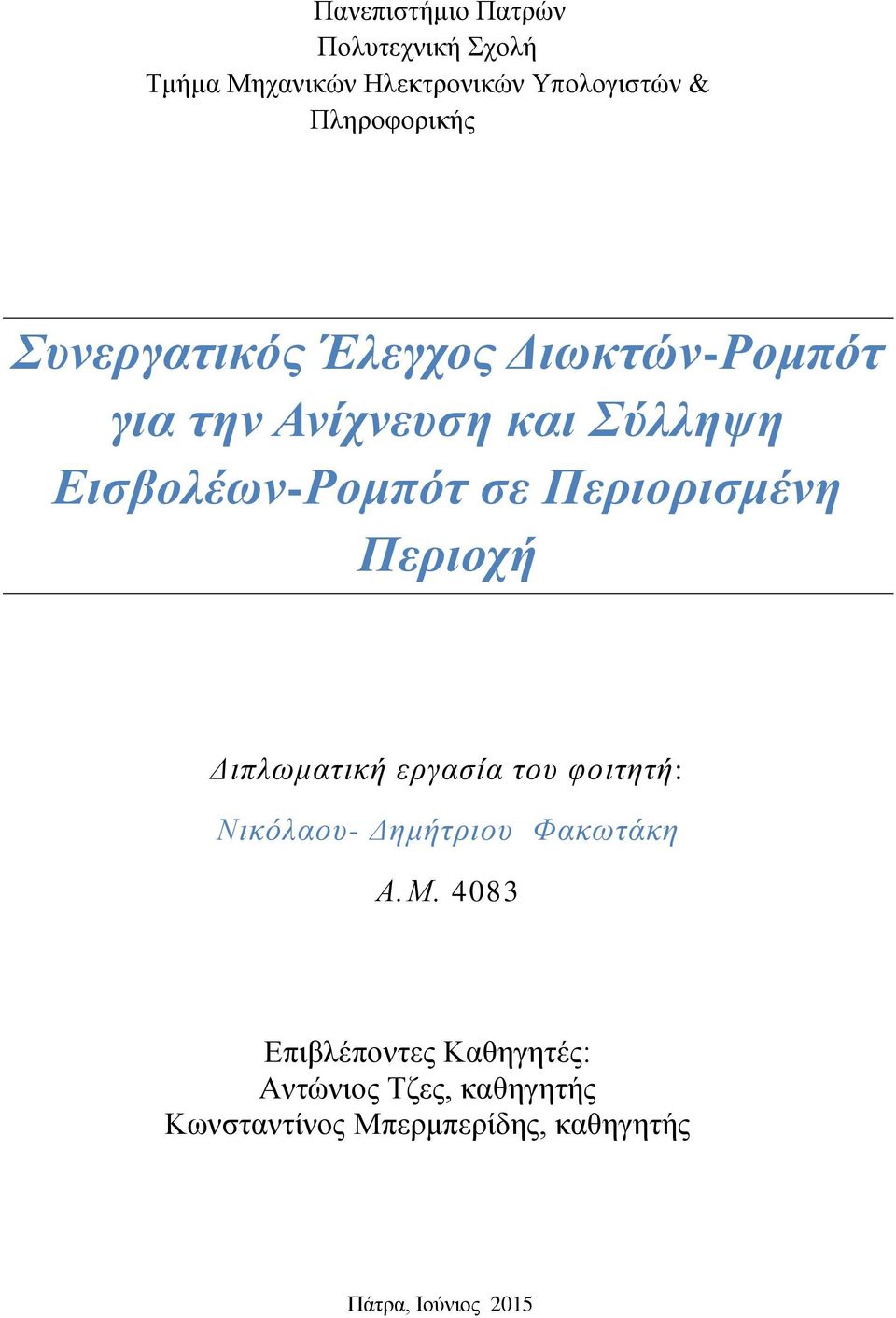 Πανεπιστήμιο Πατρών
Πολυτεχνική Σχολή
Τμήμα Μηχανικών Ηλεκτρονικών Υπολογιστών & Πληροφορικής

Συνεργατικός Έλεγχος Διωκτών-Ρομπότ για την Ανίχνευση και Σύλληψη Εισβολέων-Ρομπότ σε Περιορισμένη Περιοχή

Διπλωματική εργασία του φοιτητή:
Νικόλαου- Δημήτριου Φακωτάκη
Α.Μ. 4083

Επιβλέποντες Καθηγητές:
Αντώνιος Τζες, καθηγητής
Κωνσταντίνος Μπερμπερίδης, καθηγητής

Πάτρα, Ιούνιος 2015